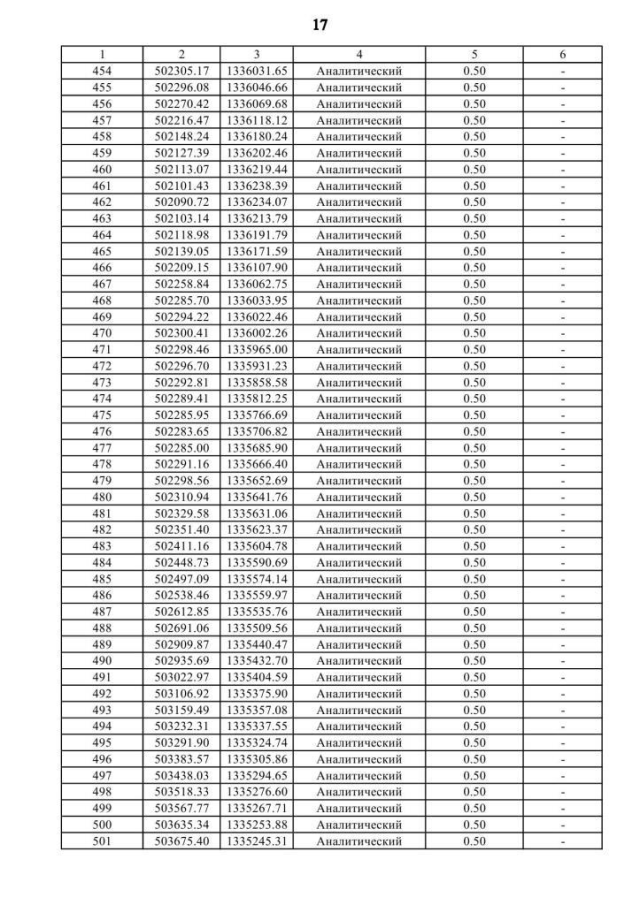 17

| 1 | 2 | 3 | 4 | 5 | 6 |
|---|---|---|---|---|---|
| 454 | 502305.17 | 1336031.65 | Аналитический | 0.50 | - |
| 455 | 502296.08 | 1336046.66 | Аналитический | 0.50 | - |
| 456 | 502270.42 | 1336069.68 | Аналитический | 0.50 | - |
| 457 | 502216.47 | 1336118.12 | Аналитический | 0.50 | - |
| 458 | 502148.24 | 1336180.24 | Аналитический | 0.50 | - |
| 459 | 502127.39 | 1336202.46 | Аналитический | 0.50 | - |
| 460 | 502113.07 | 1336219.44 | Аналитический | 0.50 | - |
| 461 | 502101.43 | 1336238.39 | Аналитический | 0.50 | - |
| 462 | 502090.72 | 1336234.07 | Аналитический | 0.50 | - |
| 463 | 502103.14 | 1336213.79 | Аналитический | 0.50 | - |
| 464 | 502118.98 | 1336191.79 | Аналитический | 0.50 | - |
| 465 | 502139.05 | 1336171.59 | Аналитический | 0.50 | - |
| 466 | 502209.15 | 1336107.90 | Аналитический | 0.50 | - |
| 467 | 502258.84 | 1336062.75 | Аналитический | 0.50 | - |
| 468 | 502285.70 | 1336033.95 | Аналитический | 0.50 | - |
| 469 | 502294.22 | 1336022.46 | Аналитический | 0.50 | - |
| 470 | 502300.41 | 1336002.26 | Аналитический | 0.50 | - |
| 471 | 502298.46 | 1335965.00 | Аналитический | 0.50 | - |
| 472 | 502296.70 | 1335931.23 | Аналитический | 0.50 | - |
| 473 | 502292.81 | 1335858.58 | Аналитический | 0.50 | - |
| 474 | 502289.41 | 1335812.25 | Аналитический | 0.50 | - |
| 475 | 502285.95 | 1335766.69 | Аналитический | 0.50 | - |
| 476 | 502283.65 | 1335706.82 | Аналитический | 0.50 | - |
| 477 | 502285.00 | 1335685.90 | Аналитический | 0.50 | - |
| 478 | 502291.16 | 1335666.40 | Аналитический | 0.50 | - |
| 479 | 502298.56 | 1335652.69 | Аналитический | 0.50 | - |
| 480 | 502310.94 | 1335641.76 | Аналитический | 0.50 | - |
| 481 | 502329.58 | 1335631.06 | Аналитический | 0.50 | - |
| 482 | 502351.40 | 1335623.37 | Аналитический | 0.50 | - |
| 483 | 502411.16 | 1335604.78 | Аналитический | 0.50 | - |
| 484 | 502448.73 | 1335590.69 | Аналитический | 0.50 | - |
| 485 | 502497.09 | 1335574.14 | Аналитический | 0.50 | - |
| 486 | 502538.46 | 1335559.97 | Аналитический | 0.50 | - |
| 487 | 502612.85 | 1335535.76 | Аналитический | 0.50 | - |
| 488 | 502691.06 | 1335509.56 | Аналитический | 0.50 | - |
| 489 | 502909.87 | 1335440.47 | Аналитический | 0.50 | - |
| 490 | 502935.69 | 1335432.70 | Аналитический | 0.50 | - |
| 491 | 503022.97 | 1335404.59 | Аналитический | 0.50 | - |
| 492 | 503106.92 | 1335375.90 | Аналитический | 0.50 | - |
| 493 | 503159.49 | 1335357.08 | Аналитический | 0.50 | - |
| 494 | 503232.31 | 1335337.55 | Аналитический | 0.50 | - |
| 495 | 503291.90 | 1335324.74 | Аналитический | 0.50 | - |
| 496 | 503383.57 | 1335305.86 | Аналитический | 0.50 | - |
| 497 | 503438.03 | 1335294.65 | Аналитический | 0.50 | - |
| 498 | 503518.33 | 1335276.60 | Аналитический | 0.50 | - |
| 499 | 503567.77 | 1335267.71 | Аналитический | 0.50 | - |
| 500 | 503635.34 | 1335253.88 | Аналитический | 0.50 | - |
| 501 | 503675.40 | 1335245.31 | Аналитический | 0.50 | - |